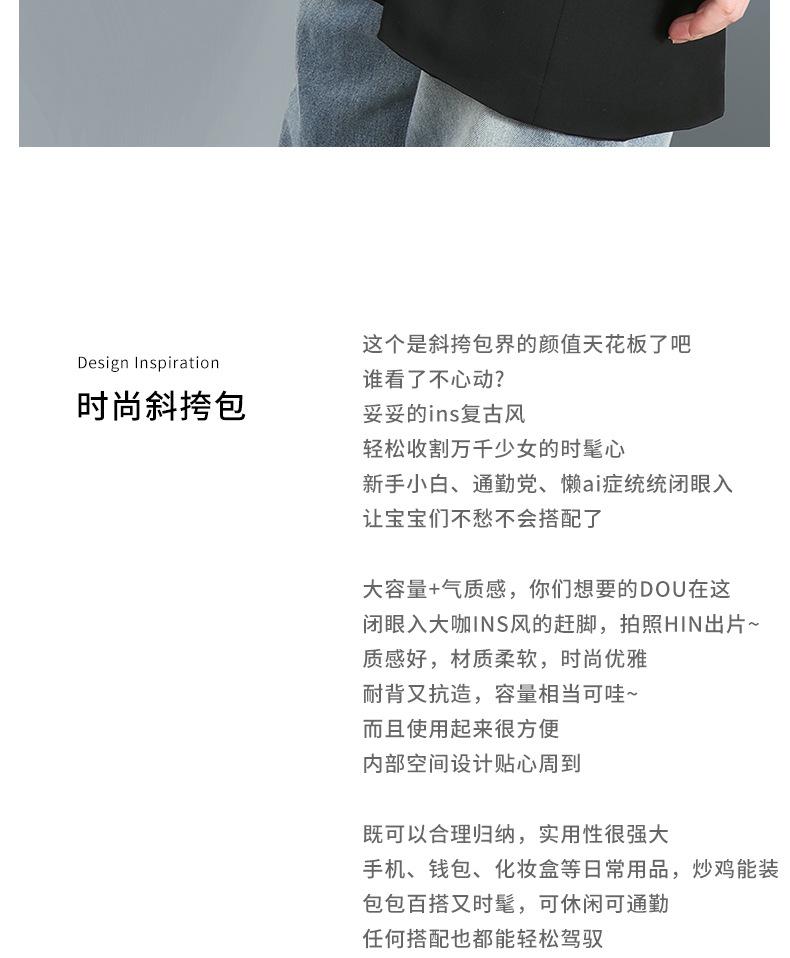 Design Inspiration
时尚斜挎包

这个是斜挎包界的颜值天花板了吧
谁看了不心动?
妥妥的ins复古风
轻松收割万千少女的时髦心
新手小白、通勤党、懒ai症统统闭眼入
让宝宝们不愁不会搭配了

大容量+气质感，你们想要的DOU在这
闭眼入大咖INS风的赶脚，拍照HIN出片~
质感好，材质柔软，时尚优雅
耐背又抗造，容量相当可哇~
而且使用起来很方便
内部空间设计贴心周到

既可以合理归纳，实用性很强大
手机、钱包、化妆盒等日常用品，炒鸡能装
包包百搭又时髦，可休闲可通勤
任何搭配也都能轻松驾驭